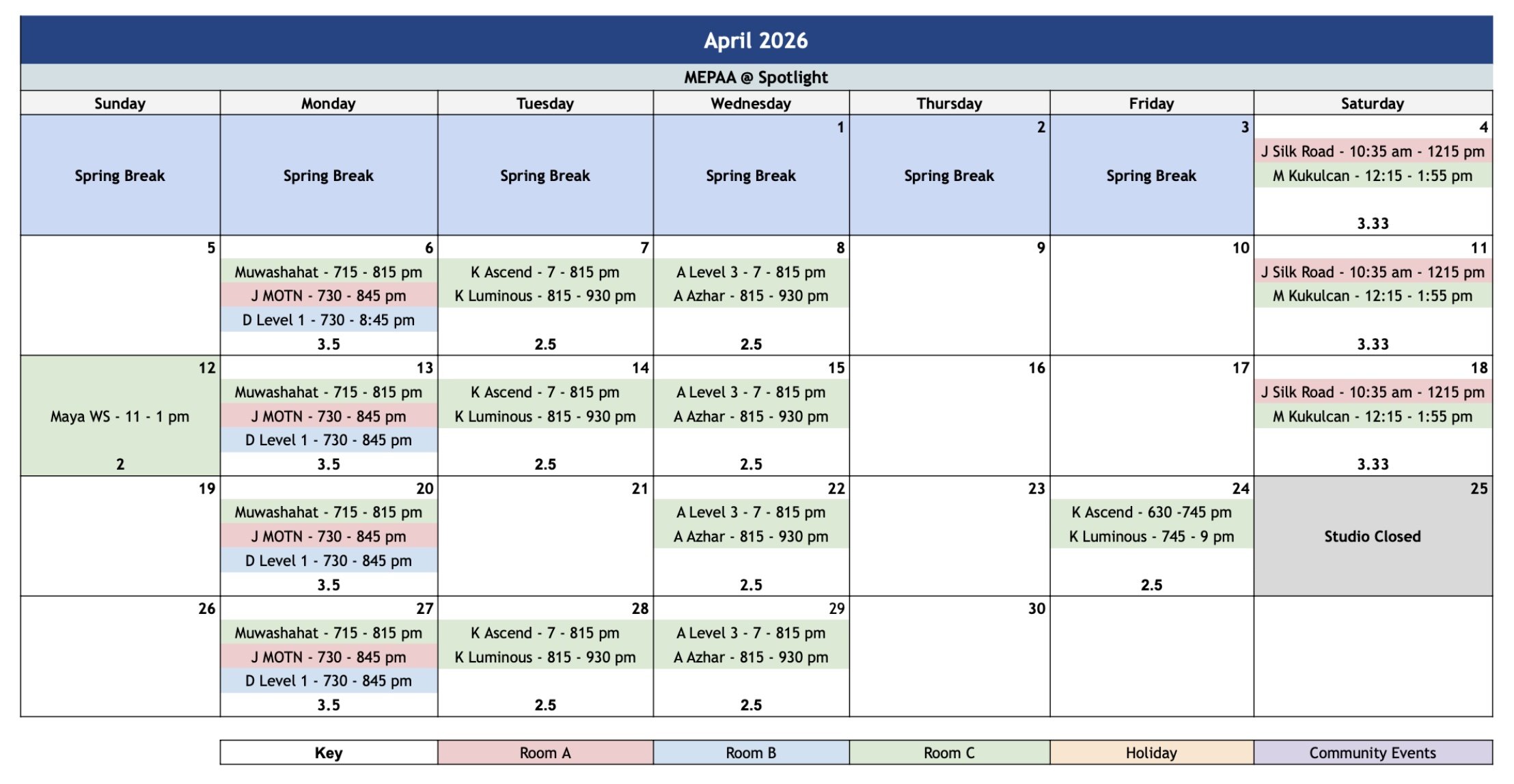 April 2026

MEPAA @ Spotlight

| Sunday | Monday | Tuesday | Wednesday | Thursday | Friday | Saturday |
|---|---|---|---|---|---|---|
| Spring Break | Spring Break | Spring Break | 1 Spring Break | 2 Spring Break | 3 Spring Break | 4 J Silk Road - 10:35 am - 1215 pm M Kukulcan - 12:15 - 1:55 pm 3.33 |
| 5 | 6 Muwashahat - 715 - 815 pm J MOTN - 730 - 845 pm D Level 1 - 730 - 8:45 pm 3.5 | 7 K Ascend - 7 - 815 pm K Luminous - 815 - 930 pm 2.5 | 8 A Level 3 - 7 - 815 pm A Azhar - 815 - 930 pm 2.5 | 9 | 10 | 11 J Silk Road - 10:35 am - 1215 pm M Kukulcan - 12:15 - 1:55 pm 3.33 |
| 12 Maya WS - 11 - 1 pm 2 | 13 Muwashahat - 715 - 815 pm J MOTN - 730 - 845 pm D Level 1 - 730 - 845 pm 3.5 | 14 K Ascend - 7 - 815 pm K Luminous - 815 - 930 pm 2.5 | 15 A Level 3 - 7 - 815 pm A Azhar - 815 - 930 pm 2.5 | 16 | 17 | 18 J Silk Road - 10:35 am - 1215 pm M Kukulcan - 12:15 - 1:55 pm 3.33 |
| 19 | 20 Muwashahat - 715 - 815 pm J MOTN - 730 - 845 pm D Level 1 - 730 - 845 pm 3.5 | 21 | 22 A Level 3 - 7 - 815 pm A Azhar - 815 - 930 pm 2.5 | 23 | 24 K Ascend - 630 -745 pm K Luminous - 745 - 9 pm 2.5 | 25 Studio Closed |
| 26 | 27 Muwashahat - 715 - 815 pm J MOTN - 730 - 845 pm D Level 1 - 730 - 845 pm 3.5 | 28 K Ascend - 7 - 815 pm K Luminous - 815 - 930 pm 2.5 | 29 A Level 3 - 7 - 815 pm A Azhar - 815 - 930 pm 2.5 | 30 | | |

Key Room A Room B Room C Holiday Community Events